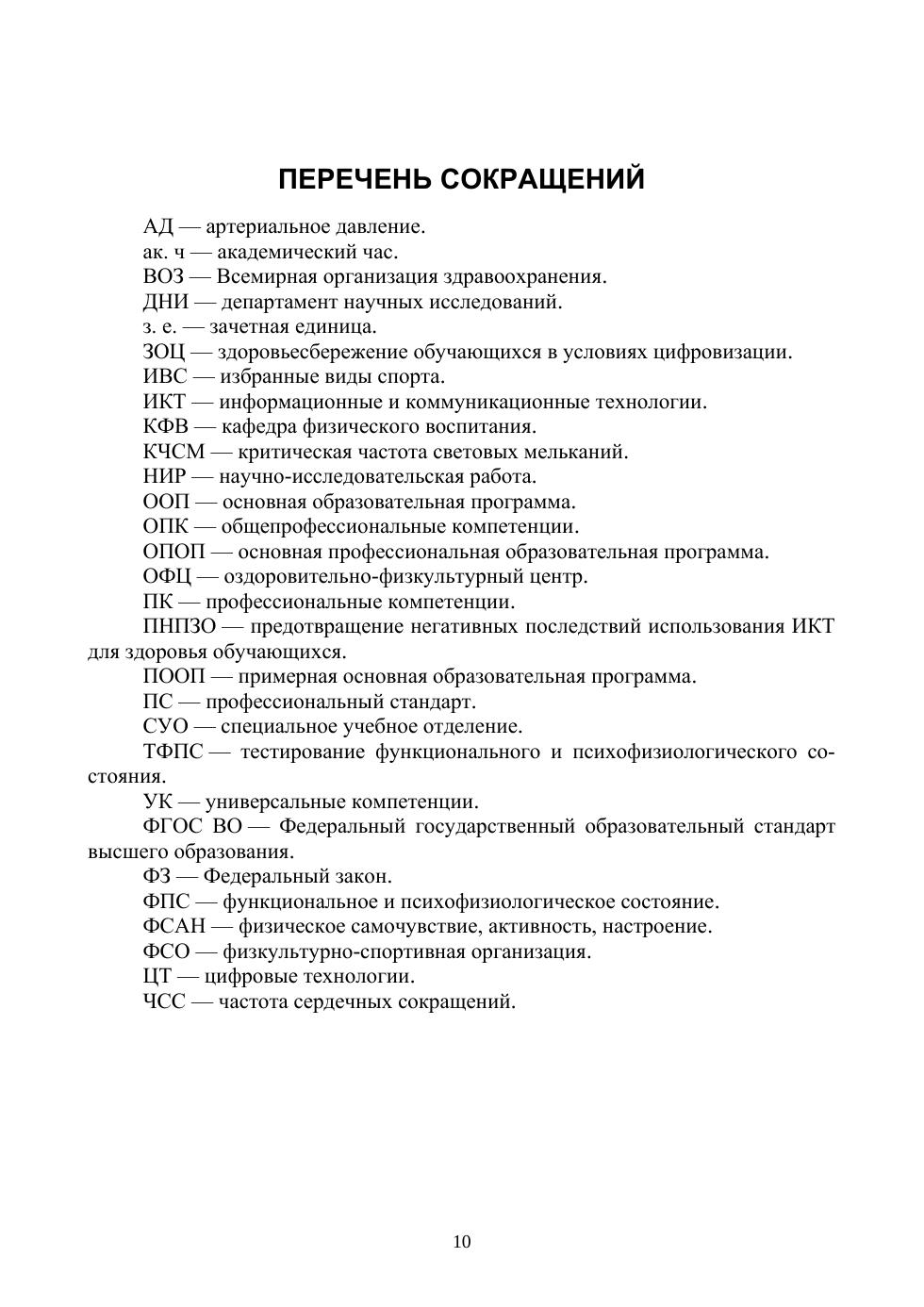 ПЕРЕЧЕНЬ СОКРАЩЕНИЙ

АД — артериальное давление.

ак. ч — академический час.

ВОЗ — Всемирная организация здравоохранения.

ДНИ — департамент научных исследований.

з. е. — зачетная единица.

ЗОЦ — здоровьесбережение обучающихся в условиях цифровизации.

ИВС — избранные виды спорта.

ИКТ — информационные и коммуникационные технологии.

КФВ — кафедра физического воспитания.

КЧСМ — критическая частота световых мельканий.

НИР — научно-исследовательская работа.

ООП — основная образовательная программа.

ОПК — общепрофессиональные компетенции.

ОПОП — основная профессиональная образовательная программа.

ОФЦ — оздоровительно-физкультурный центр.

ПК — профессиональные компетенции.

ПНПЗО — предотвращение негативных последствий использования ИКТ для здоровья обучающихся.

ПООП — примерная основная образовательная программа.

ПС — профессиональный стандарт.

СУО — специальное учебное отделение.

ТФПС — тестирование функционального и психофизиологического состояния.

УК — универсальные компетенции.

ФГОС ВО — Федеральный государственный образовательный стандарт высшего образования.

ФЗ — Федеральный закон.

ФПС — функциональное и психофизиологическое состояние.

ФСАН — физическое самочувствие, активность, настроение.

ФСО — физкультурно-спортивная организация.

ЦТ — цифровые технологии.

ЧСС — частота сердечных сокращений.

10